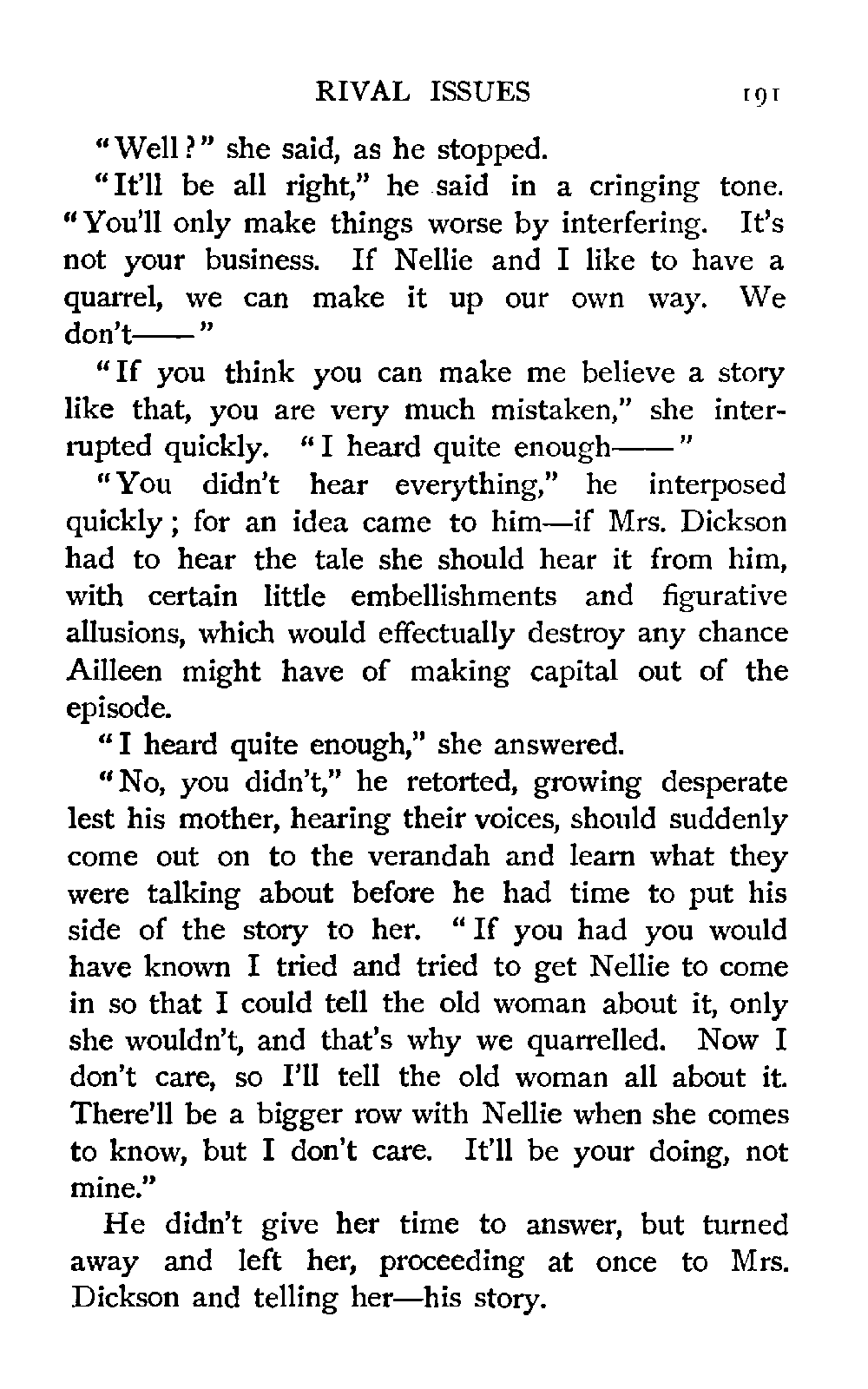 RIVAL ISSUES 191

"Well?" she said, as he stopped.

"It'll be all right," he said in a cringing tone. "You'll only make things worse by interfering. It's not your business. If Nellie and I like to have a quarrel, we can make it up our own way. We don't——"

"If you think you can make me believe a story like that, you are very much mistaken," she interrupted quickly. "I heard quite enough——"

"You didn't hear everything," he interposed quickly; for an idea came to him—if Mrs. Dickson had to hear the tale she should hear it from him, with certain little embellishments and figurative allusions, which would effectually destroy any chance Ailleen might have of making capital out of the episode.

"I heard quite enough," she answered.

"No, you didn't," he retorted, growing desperate lest his mother, hearing their voices, should suddenly come out on to the verandah and learn what they were talking about before he had time to put his side of the story to her. "If you had you would have known I tried and tried to get Nellie to come in so that I could tell the old woman about it, only she wouldn't, and that's why we quarrelled. Now I don't care, so I'll tell the old woman all about it. There'll be a bigger row with Nellie when she comes to know, but I don't care. It'll be your doing, not mine."

He didn't give her time to answer, but turned away and left her, proceeding at once to Mrs. Dickson and telling her—his story.